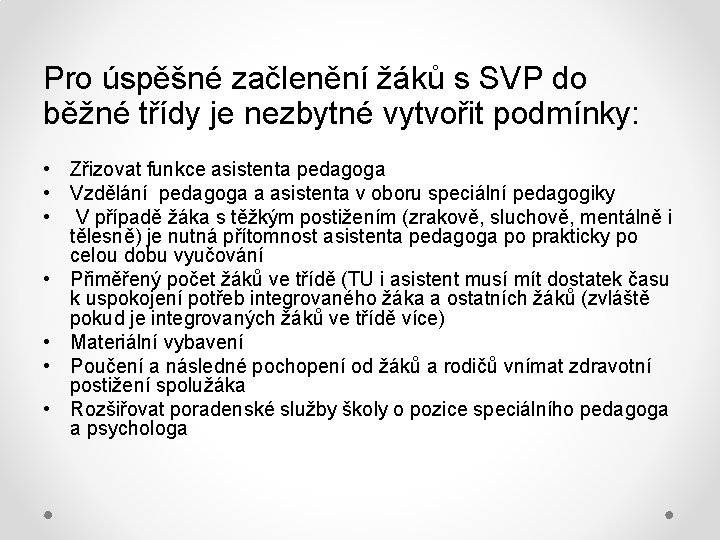 Pro úspěšné začlenění žáků s SVP do běžné třídy je nezbytné vytvořit podmínky:

• Zřizovat funkce asistenta pedagoga
• Vzdělání pedagoga a asistenta v oboru speciální pedagogiky
• V případě žáka s těžkým postižením (zrakově, sluchově, mentálně i tělesně) je nutná přítomnost asistenta pedagoga po prakticky po celou dobu vyučování
• Přiměřený počet žáků ve třídě (TU i asistent musí mít dostatek času k uspokojení potřeb integrovaného žáka a ostatních žáků (zvláště pokud je integrovaných žáků ve třídě více)
• Materiální vybavení
• Poučení a následné pochopení od žáků a rodičů vnímat zdravotní postižení spolužáka
• Rozšiřovat poradenské služby školy o pozice speciálního pedagoga a psychologa